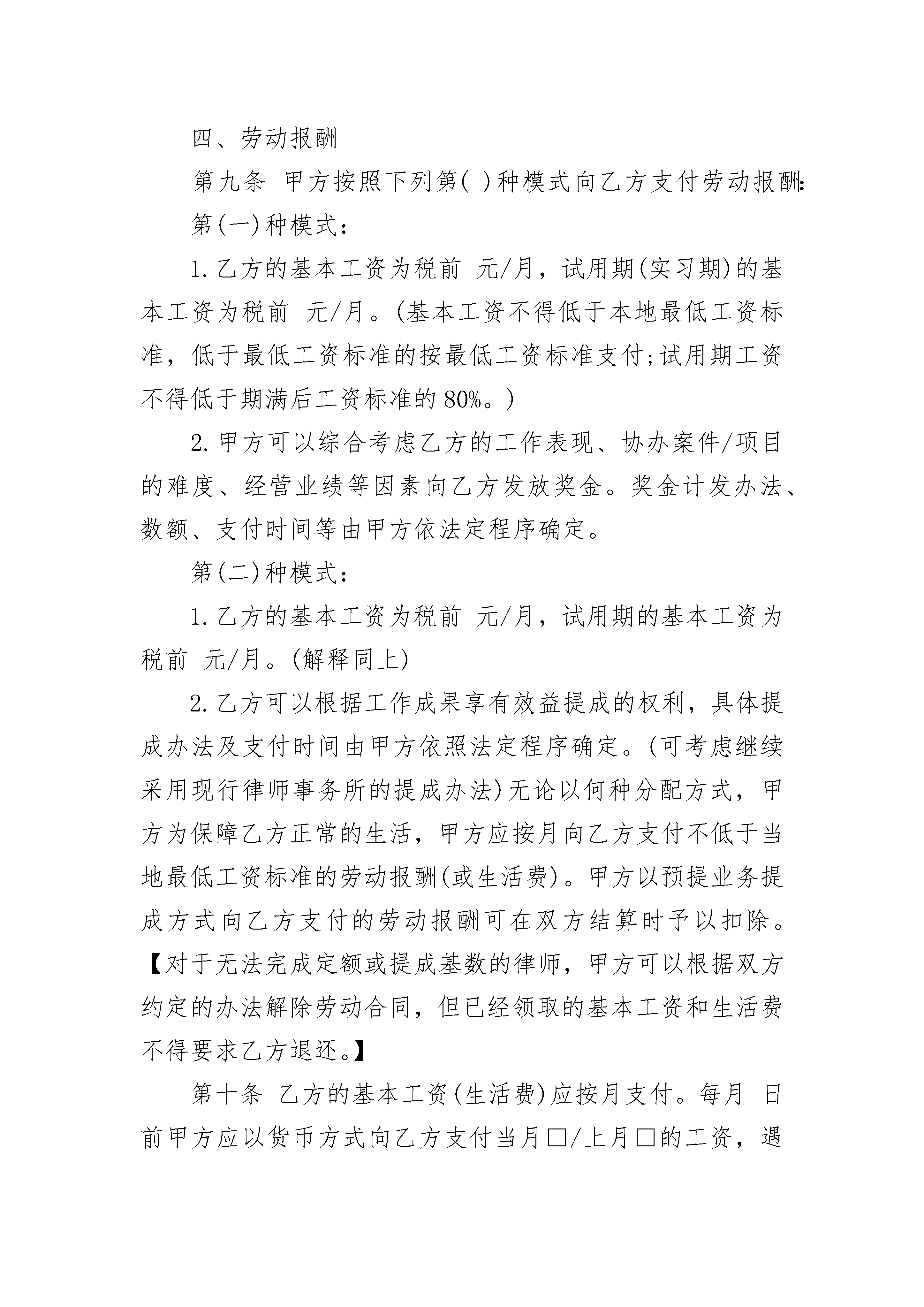 四、劳动报酬

第九条 甲方按照下列第( )种模式向乙方支付劳动报酬:

第(一)种模式:

1.乙方的基本工资为税前 元/月,试用期(实习期)的基本工资为税前 元/月。(基本工资不得低于本地最低工资标准,低于最低工资标准的按最低工资标准支付;试用期工资不得低于期满后工资标准的80%。)

2.甲方可以综合考虑乙方的工作表现、协办案件/项目的难度、经营业绩等因素向乙方发放奖金。奖金计发办法、数额、支付时间等由甲方依法定程序确定。

第(二)种模式:

1.乙方的基本工资为税前 元/月,试用期的基本工资为税前 元/月。(解释同上)

2.乙方可以根据工作成果享有效益提成的权利,具体提成办法及支付时间由甲方依照法定程序确定。(可考虑继续采用现行律师事务所的提成办法)无论以何种分配方式,甲方为保障乙方正常的生活,甲方应按月向乙方支付不低于当地最低工资标准的劳动报酬(或生活费)。甲方以预提业务提成方式向乙方支付的劳动报酬可在双方结算时予以扣除。【对于无法完成定额或提成基数的律师,甲方可以根据双方约定的办法解除劳动合同,但已经领取的基本工资和生活费不得要求乙方退还。】

第十条 乙方的基本工资(生活费)应按月支付。每月 日前甲方应以货币方式向乙方支付当月□/上月□的工资,遇